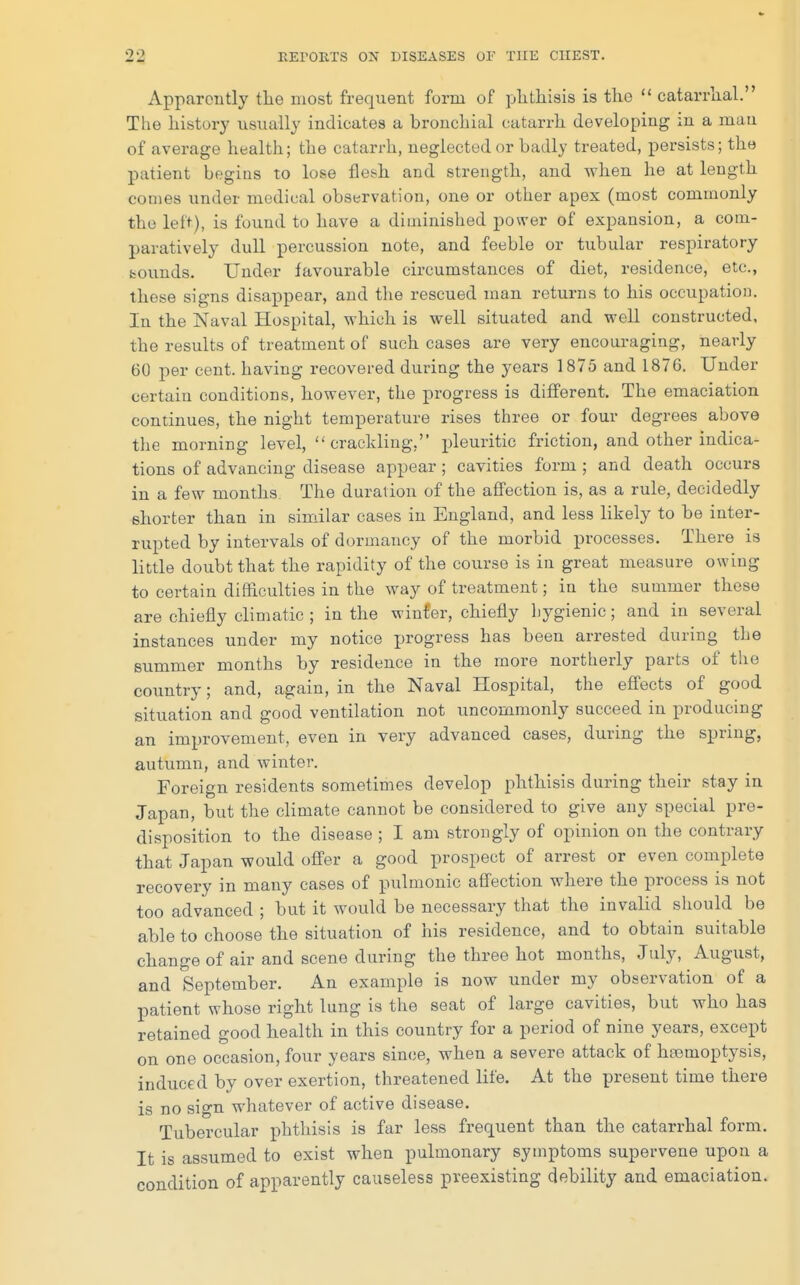 22 REPORTS ON DISEASES OF THE CHEST.

Apparently the most frequent form of phthisis is the "catarrhal." The history usually indicates a bronchial catarrh developing in a man of average health; the catarrh, neglected or badly treated, persists; the patient begins to lose flesh and strength, and when he at length comes under medical observation, one or other apex (most commonly the left), is found to have a diminished power of expansion, a comparatively dull percussion note, and feeble or tubular respiratory sounds. Under favourable circumstances of diet, residence, etc., these signs disappear, and the rescued man returns to his occupation. In the Naval Hospital, which is well situated and well constructed, the results of treatment of such cases are very encouraging, nearly 60 per cent. having recovered during the years 1875 and 1876. Under certain conditions, however, the progress is different. The emaciation continues, the night temperature rises three or four degrees above the morning level, "crackling," pleuritic friction, and other indications of advancing disease appear; cavities form; and death occurs in a few months. The duration of the affection is, as a rule, decidedly shorter than in similar cases in England, and less likely to be interrupted by intervals of dormancy of the morbid processes. There is little doubt that the rapidity of the course is in great measure owing to certain difficulties in the way of treatment; in the summer these are chiefly climatic; in the winter, chiefly hygienic; and in several instances under my notice progress has been arrested during the summer months by residence in the more northerly parts of the country; and, again, in the Naval Hospital, the effects of good situation and good ventilation not uncommonly succeed in producing an improvement, even in very advanced cases, during the spring, autumn, and winter.

Foreign residents sometimes develop phthisis during their stay in Japan, but the climate cannot be considered to give any special predisposition to the disease; I am strongly of opinion on the contrary that Japan would offer a good prospect of arrest or even complete recovery in many cases of pulmonic affection where the process is not too advanced; but it would be necessary that the invalid should be able to choose the situation of his residence, and to obtain suitable change of air and scene during the three hot months, July, August, and September. An example is now under my observation of a patient whose right lung is the seat of large cavities, but who has retained good health in this country for a period of nine years, except on one occasion, four years since, when a severe attack of hæmoptysis, induced by over exertion, threatened life. At the present time there is no sign whatever of active disease.

Tubercular phthisis is far less frequent than the catarrhal form. It is assumed to exist when pulmonary symptoms supervene upon a condition of apparently causeless preexisting debility and emaciation.